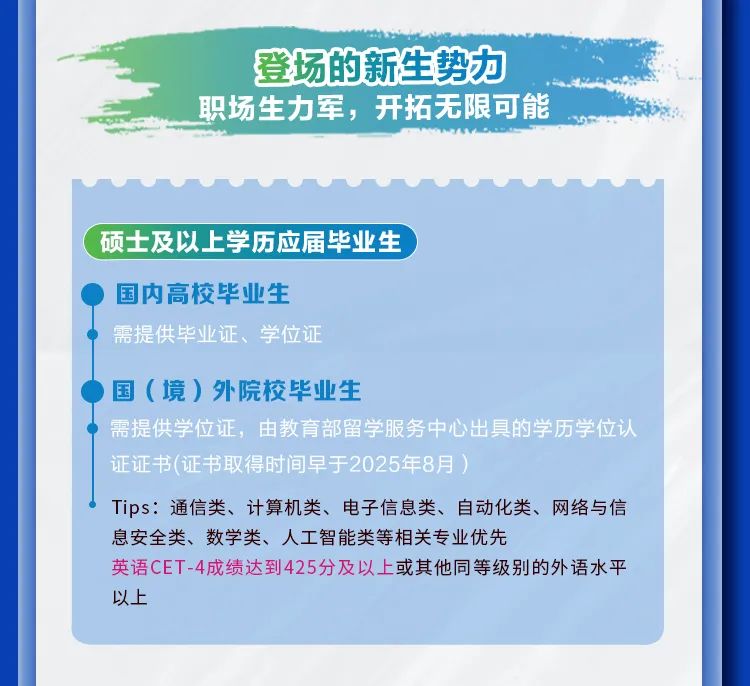 登场的新生势力
职场生力军，开拓无限可能

硕士及以上学历应届毕业生

国内高校毕业生

需提供毕业证、学位证

国（境）外院校毕业生

需提供学位证，由教育部留学服务中心出具的学历学位认证证书(证书取得时间早于2025年8月）

Tips：通信类、计算机类、电子信息类、自动化类、网络与信息安全类、数学类、人工智能类等相关专业优先
英语CET-4成绩达到425分及以上或其他同等级别的外语水平以上